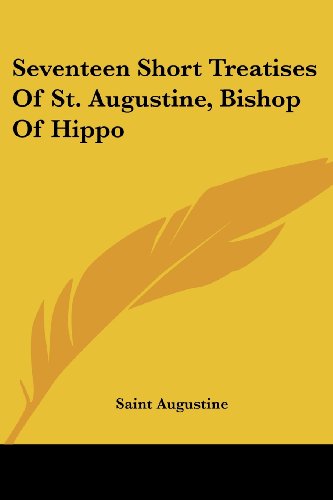 Seventeen Short Treatises Of St. Augustine, Bishop Of Hippo

Saint Augustine